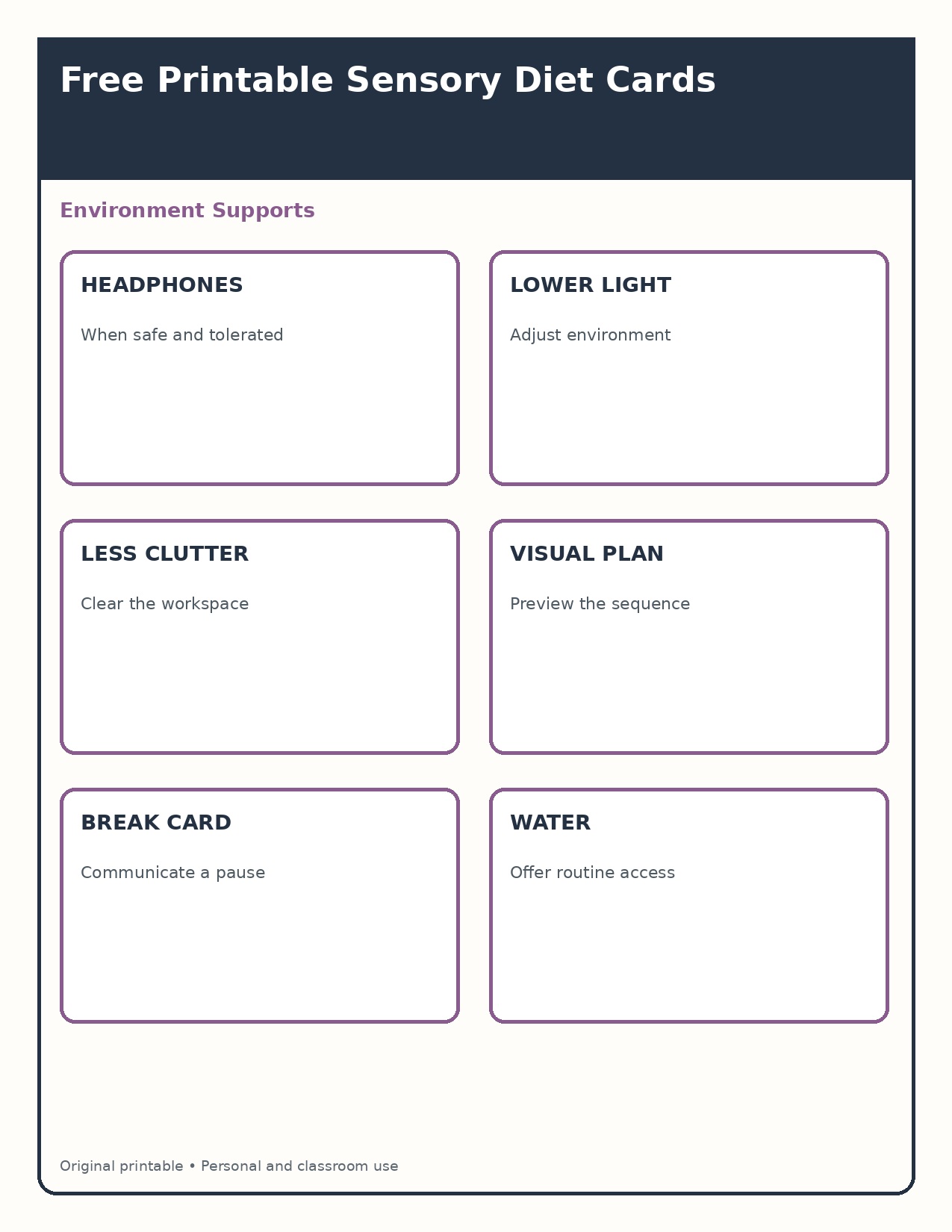 Free Printable Sensory Diet Cards

Environment Supports

HEADPHONES

When safe and tolerated

LOWER LIGHT

Adjust environment

LESS CLUTTER

Clear the workspace

VISUAL PLAN

Preview the sequence

BREAK CARD

Communicate a pause

WATER

Offer routine access

Original printable • Personal and classroom use